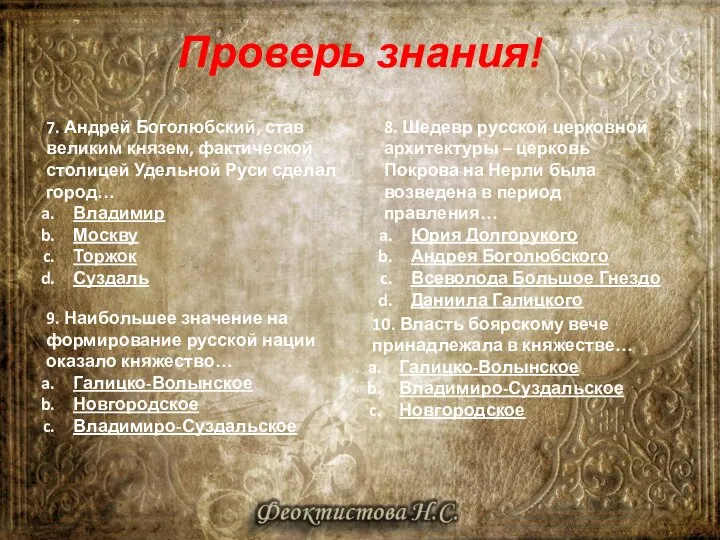 Проверь знания!

7. Андрей Боголюбский, став великим князем, фактической столицей Удельной Руси сделал город…
a. Владимир
b. Москву
c. Торжок
d. Суздаль

9. Наибольшее значение на формирование русской нации оказало княжество…
a. Галицко-Волынское
b. Новгородское
c. Владимиро-Суздальское

8. Шедевр русской церковной архитектуры – церковь Покрова на Нерли была возведена в период правления…
a. Юрия Долгорукого
b. Андрея Боголюбского
c. Всеволода Большое Гнездо
d. Даниила Галицкого

10. Власть боярскому вече принадлежала в княжестве…
a. Галицко-Волынское
b. Владимиро-Суздальское
c. Новгородское

Феоктистова Н.С.